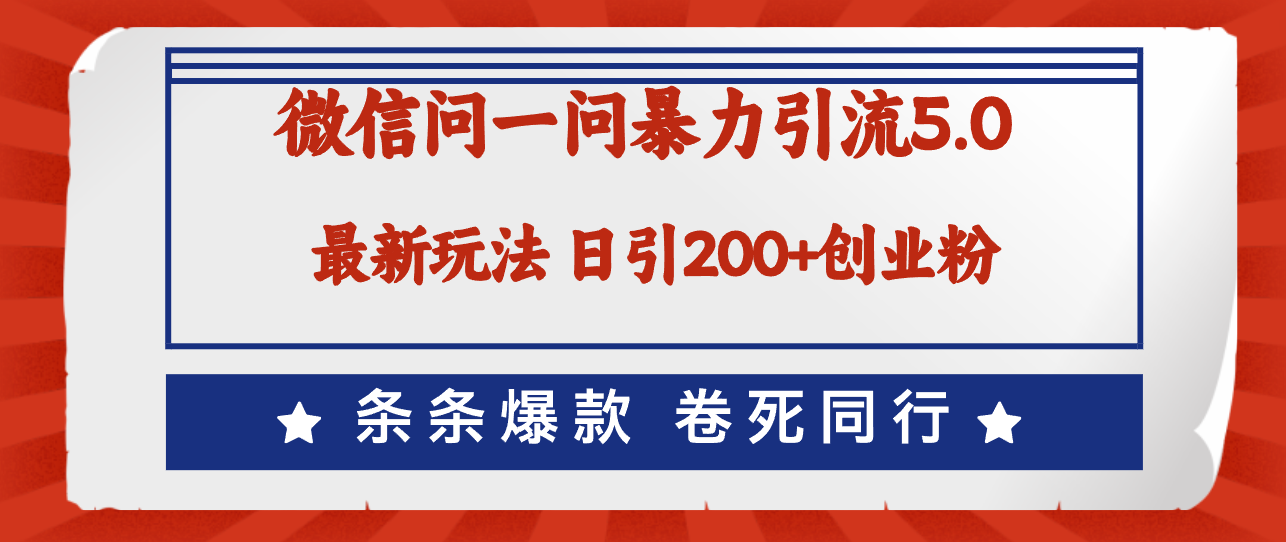 微信问一问暴力引流5.0

最新玩法 日引200+创业粉

★ 条条爆款 卷死同行 ★